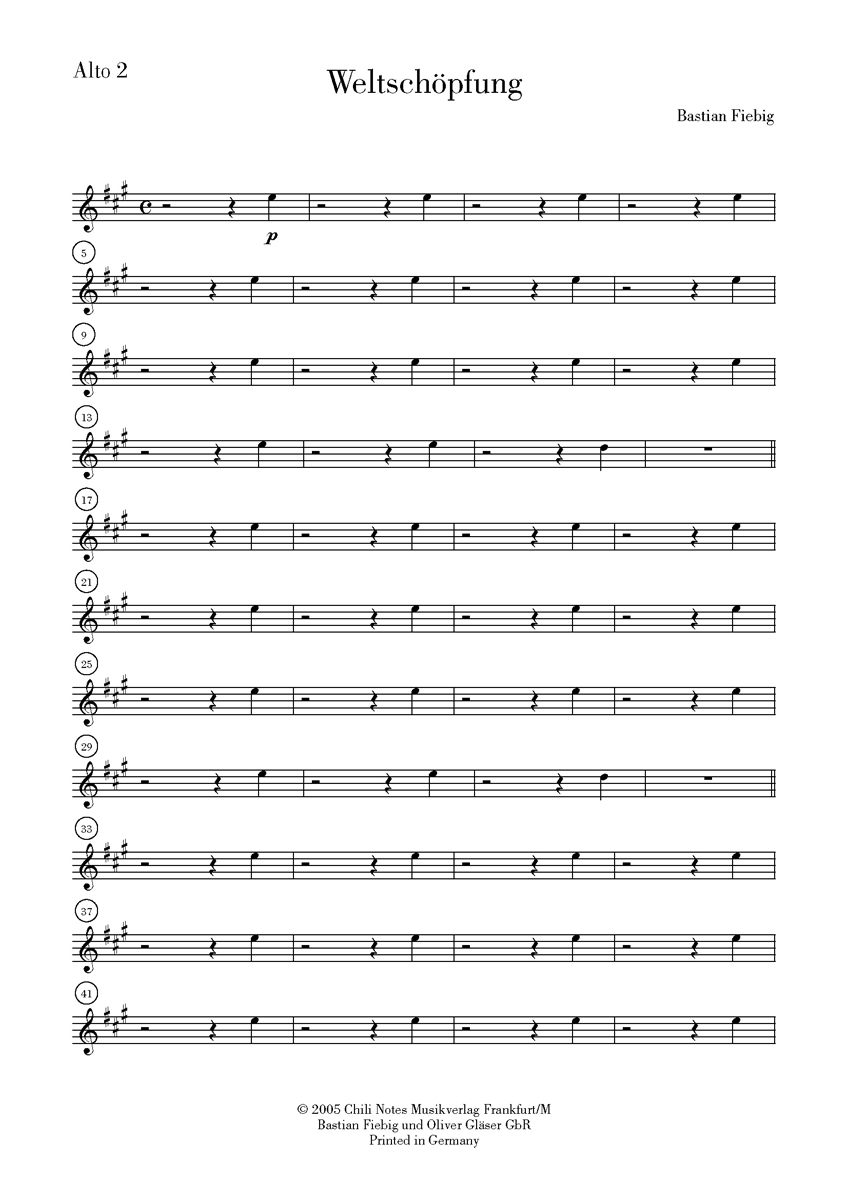 Alto 2

Weltschöpfung

Bastian Fiebig

p

5

9

13

17

21

25

29

33

37

41

© 2005 Chili Notes Musikverlag Frankfurt/M
Bastian Fiebig und Oliver Gläser GbR
Printed in Germany